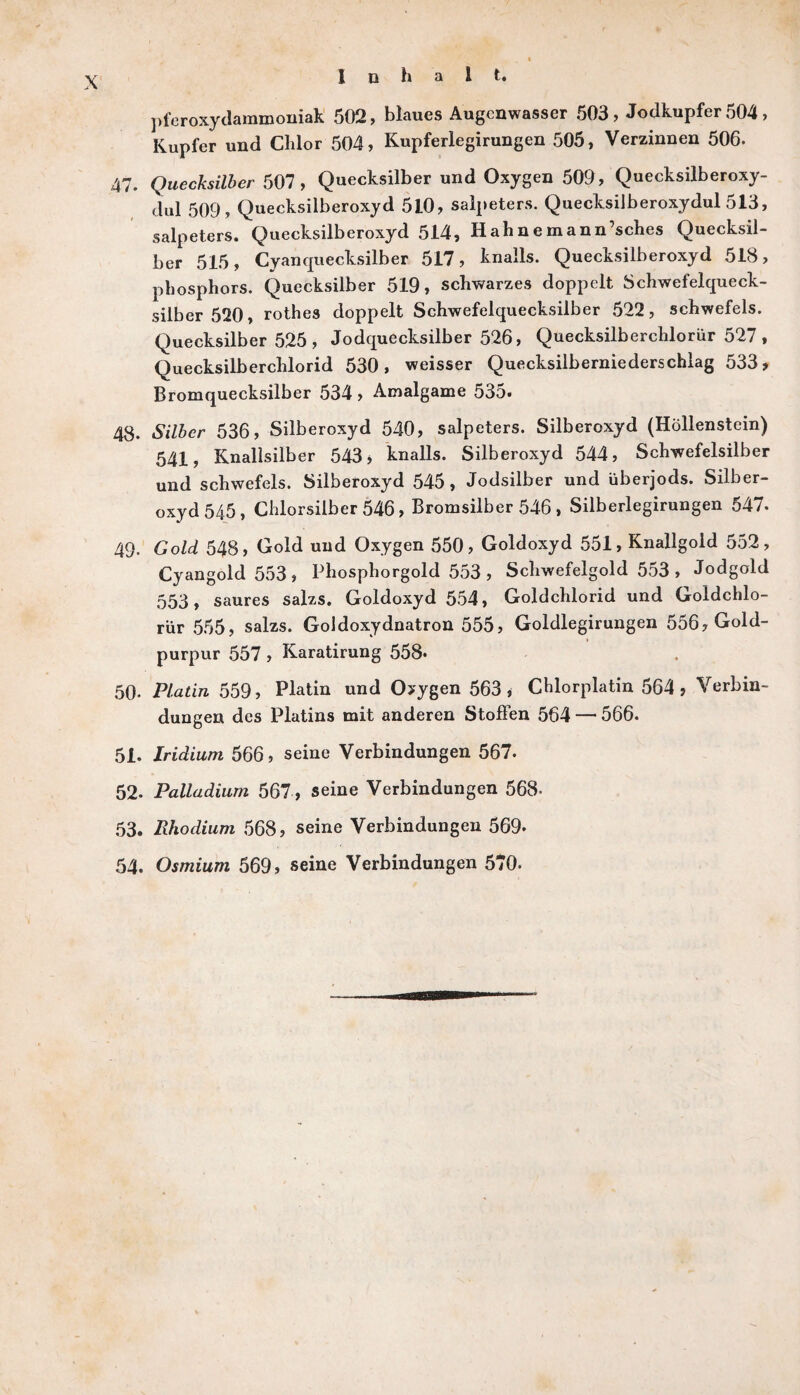 X

Inhalt.

pferoxydammoniak 502, blaues Augenwasser 503, Jodkupfer 504, Kupfer und Chlor 504, Kupferlegirungen 505, Verzinnen 506.

47. Quecksilber 507, Quecksilber und Oxygen 509, Quecksilberoxydul 509, Quecksilberoxyd 510, salpeters. Quecksilberoxydul 513, salpeters. Quecksilberoxyd 514, Hahnemann'sches Quecksilber 515, Cyanquecksilber 517, knalls. Quecksilberoxyd 518, phosphors. Quecksilber 519, schwarzes doppelt Schwefelquecksilber 520, rothes doppelt Schwefelquecksilber 522, schwefels. Quecksilber 525, Jodquecksilber 526, Quecksilberchlorür 527, Quecksilberchlorid 530, weisser Quecksilberniederschlag 533, Bromquecksilber 534, Amalgame 535.

48. Silber 536, Silberoxyd 540, salpeters. Silberoxyd (Höllenstein) 541, Knallsilber 543, knalls. Silberoxyd 544, Schwefelsilber und schwefels. Silberoxyd 545, Jodsilber und überjods. Silberoxyd 545, Chlorsilber 546, Bromsilber 546, Silberlegirungen 547.

49. Gold 548, Gold und Oxygen 550, Goldoxyd 551, Knallgold 552, Cyangold 553, Phosphorgold 553, Schwefelgold 553, Jodgold 553, saures salzs. Goldoxyd 554, Goldchlorid und Goldchlorür 555, salzs. Goldoxydnatron 555, Goldlegirungen 556, Goldpurpur 557, Karatirung 558.

50. Platin 559, Platin und Oxygen 563, Chlorplatin 564, Verbindungen des Platins mit anderen Stoffen 564 — 566.

51. Iridium 566, seine Verbindungen 567.

52. Palladium 567, seine Verbindungen 568.

53. Rhodium 568, seine Verbindungen 569.

54. Osmium 569, seine Verbindungen 570.